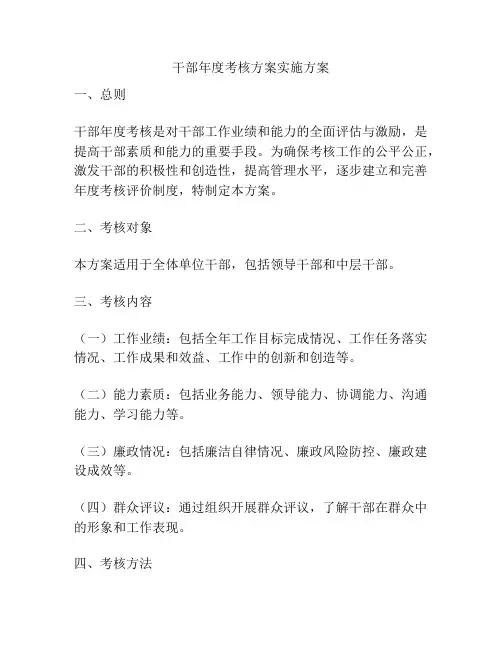 干部年度考核方案实施方案

一、总则

干部年度考核是对干部工作业绩和能力的全面评估与激励，是提高干部素质和能力的重要手段。为确保考核工作的公平公正，激发干部的积极性和创造性，提高管理水平，逐步建立和完善年度考核评价制度，特制定本方案。

二、考核对象

本方案适用于全体单位干部，包括领导干部和中层干部。

三、考核内容

（一）工作业绩：包括全年工作目标完成情况、工作任务落实情况、工作成果和效益、工作中的创新和创造等。

（二）能力素质：包括业务能力、领导能力、协调能力、沟通能力、学习能力等。

（三）廉政情况：包括廉洁自律情况、廉政风险防控、廉政建设成效等。

（四）群众评议：通过组织开展群众评议，了解干部在群众中的形象和工作表现。

四、考核方法